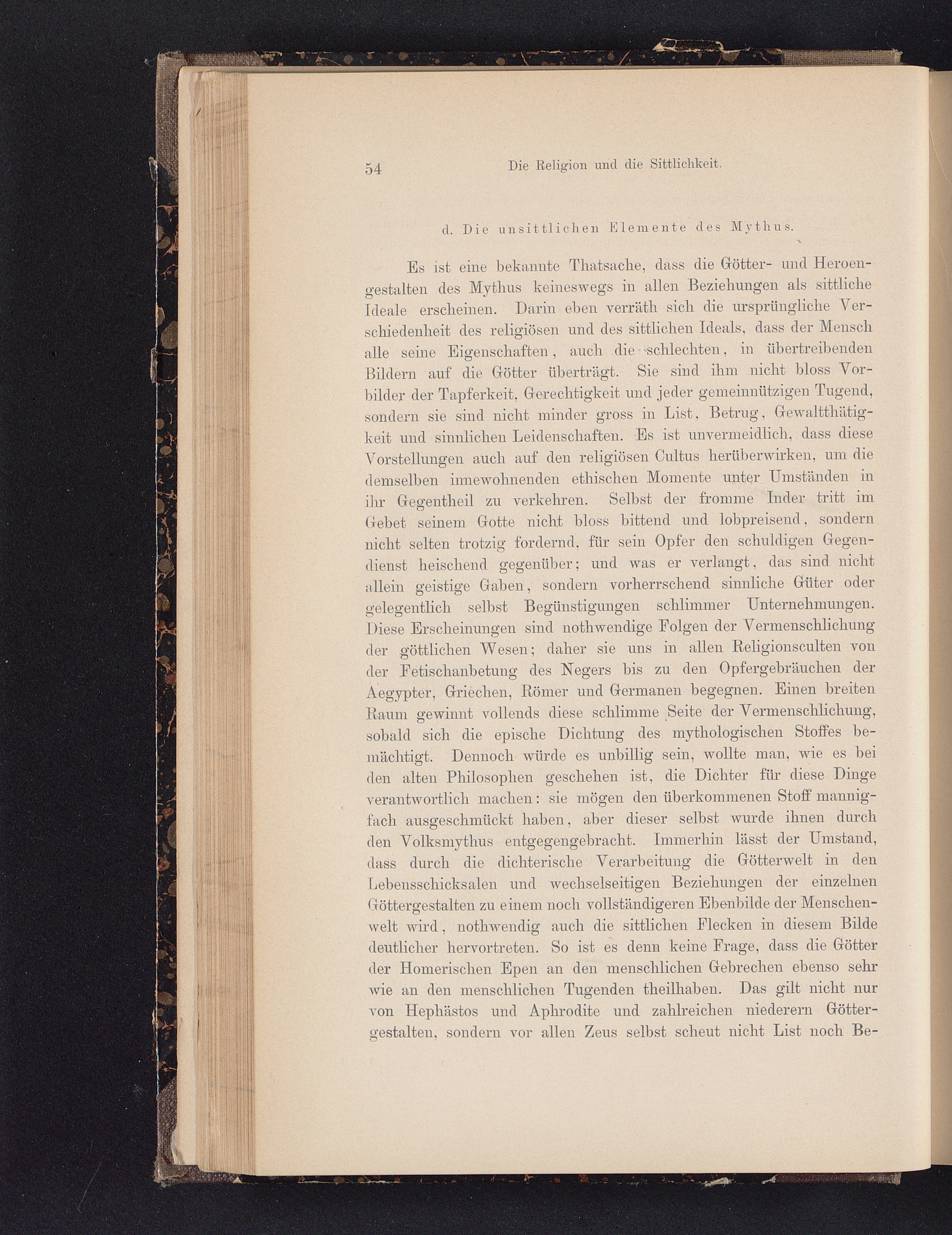 54 Die Religion und die Sittlichkeit.

d. Die unsittlichen Elemente des Mythus.

Es ist eine bekannte Thatsache, dass die Götter- und Heroengestalten des Mythus keineswegs in allen Beziehungen als sittliche Ideale erscheinen. Darin eben verräth sich die ursprüngliche Verschiedenheit des religiösen und des sittlichen Ideals, dass der Mensch alle seine Eigenschaften, auch die schlechten, in übertreibenden Bildern auf die Götter überträgt. Sie sind ihm nicht bloss Vorbilder der Tapferkeit, Gerechtigkeit und jeder gemeinnützigen Tugend, sondern sie sind nicht minder gross in List, Betrug, Gewaltthätigkeit und sinnlichen Leidenschaften. Es ist unvermeidlich, dass diese Vorstellungen auch auf den religiösen Cultus herüberwirken, um die demselben innewohnenden ethischen Momente unter Umständen in ihr Gegentheil zu verkehren. Selbst der fromme Inder tritt im Gebet seinem Gotte nicht bloss bittend und lobpreisend, sondern nicht selten trotzig fordernd, für sein Opfer den schuldigen Gegendienst heischend gegenüber; und was er verlangt, das sind nicht allein geistige Gaben, sondern vorherrschend sinnliche Güter oder gelegentlich selbst Begünstigungen schlimmer Unternehmungen. Diese Erscheinungen sind nothwendige Folgen der Vermenschlichung der göttlichen Wesen; daher sie uns in allen Religionsculten von der Fetischanbetung des Negers bis zu den Opfergebräuchen der Aegypter, Griechen, Römer und Germanen begegnen. Einen breiten Raum gewinnt vollends diese schlimme Seite der Vermenschlichung, sobald sich die epische Dichtung des mythologischen Stoffes bemächtigt. Dennoch würde es unbillig sein, wollte man, wie es bei den alten Philosophen geschehen ist, die Dichter für diese Dinge verantwortlich machen: sie mögen den überkommenen Stoff mannigfach ausgeschmückt haben, aber dieser selbst wurde ihnen durch den Volksmythus entgegengebracht. Immerhin lässt der Umstand, dass durch die dichterische Verarbeitung die Götterwelt in den Lebensschicksalen und wechselseitigen Beziehungen der einzelnen Göttergestalten zu einem noch vollständigeren Ebenbilde der Menschenwelt wird, nothwendig auch die sittlichen Flecken in diesem Bilde deutlicher hervortreten. So ist es denn keine Frage, dass die Götter der Homerischen Epen an den menschlichen Gebrechen ebenso sehr wie an den menschlichen Tugenden theilhaben. Das gilt nicht nur von Hephästos und Aphrodite und zahlreichen niederern Göttergestalten, sondern vor allen Zeus selbst scheut nicht List noch Be-